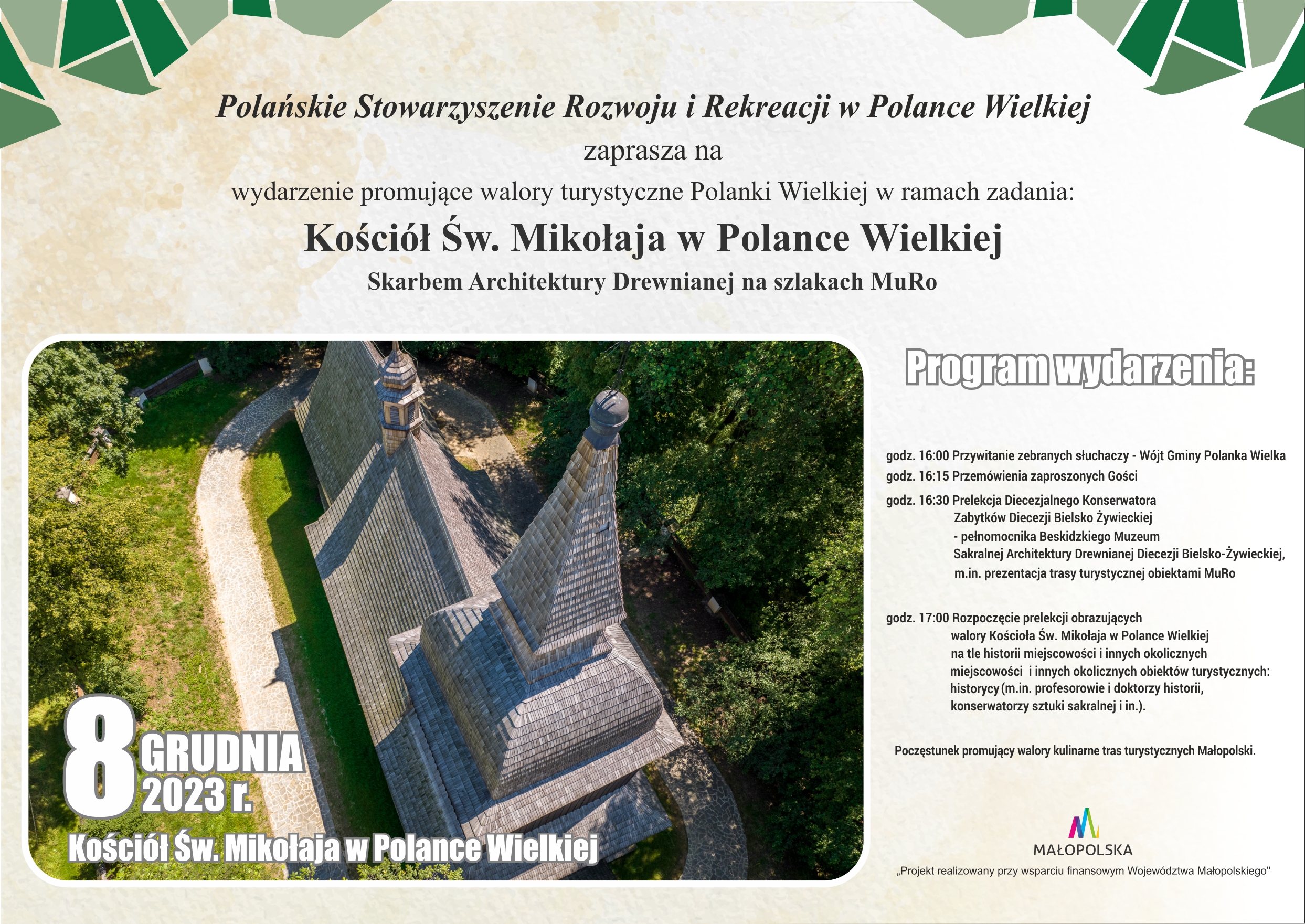 Polańskie Stowarzyszenie Rozwoju i Rekreacji w Polance Wielkiej

zaprasza na

wydarzenie promujące walory turystyczne Polanki Wielkiej w ramach zadania:

Kościół Św. Mikołaja w Polance Wielkiej

Skarbem Architektury Drewnianej na szlakach MuRo

8 GRUDNIA 2023 r.

Kościół Św. Mikołaja w Polance Wielkiej

Program wydarzenia:

godz. 16:00 Przywitanie zebranych słuchaczy - Wójt Gminy Polanka Wielka

godz. 16:15 Przemówienia zaproszonych Gości

godz. 16:30 Prelekcja Diecezjalnego Konserwatora Zabytków Diecezji Bielsko Żywieckiej - pełnomocnika Beskidzkiego Muzeum Sakralnej Architektury Drewnianej Diecezji Bielsko-Żywieckiej, m.in. prezentacja trasy turystycznej obiektami MuRo

godz. 17:00 Rozpoczęcie prelekcji obrazujących walory Kościoła Św. Mikołaja w Polance Wielkiej na tle historii miejscowości i innych okolicznych miejscowości i innych okolicznych obiektów turystycznych: historycy (m.in. profesorowie i doktorzy historii, konserwatorzy sztuki sakralnej i in.).

Poczęstunek promujący walory kulinarne tras turystycznych Małopolski.

MAŁOPOLSKA

„Projekt realizowany przy wsparciu finansowym Województwa Małopolskiego"